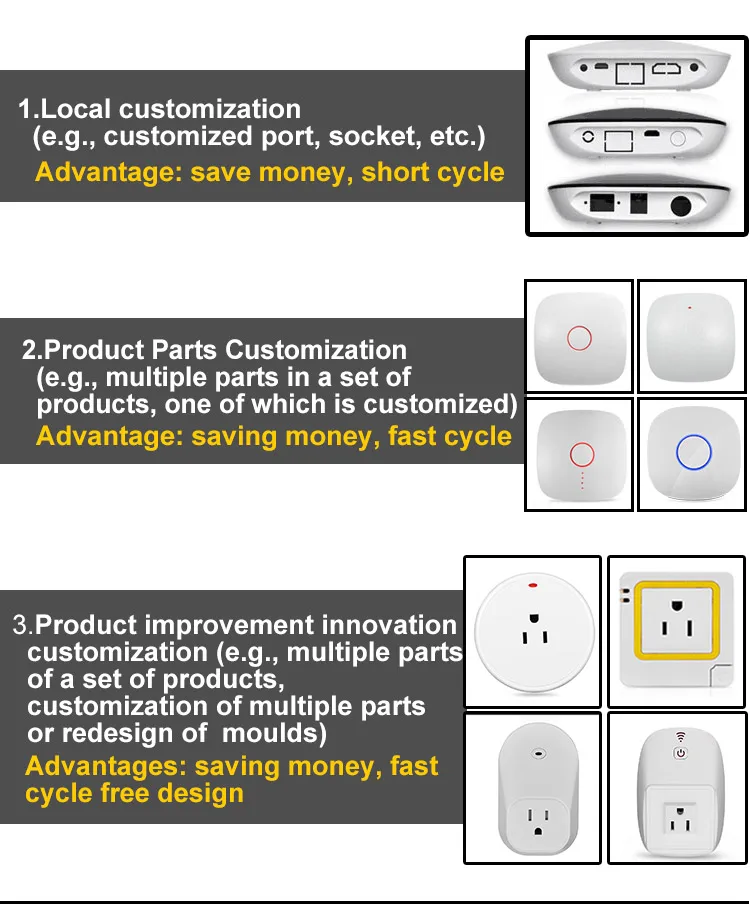 1.Local customization
(e.g., customized port, socket, etc.)
Advantage: save money, short cycle

2.Product Parts Customization
(e.g., multiple parts in a set of products, one of which is customized)
Advantage: saving money, fast cycle

3.Product improvement innovation customization (e.g., multiple parts of a set of products, customization of multiple parts or redesign of moulds)
Advantages: saving money, fast cycle free design